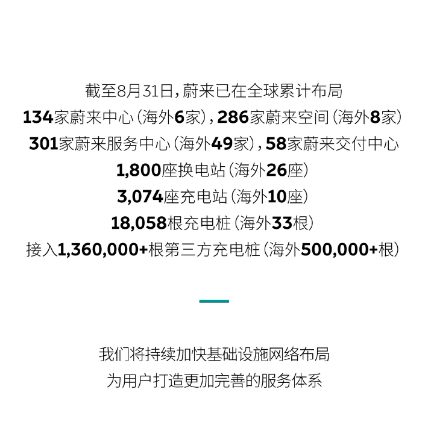 截至8月31日，蔚来已在全球累计布局
134家蔚来中心（海外6家），286家蔚来空间（海外8家）
301家蔚来服务中心（海外49家），58家蔚来交付中心
1,800座换电站（海外26座）
3,074座充电站（海外10座）
18,058根充电桩（海外33根）
接入1,360,000+根第三方充电桩（海外500,000+根）

我们将持续加快基础设施网络布局
为用户打造更加完善的服务体系